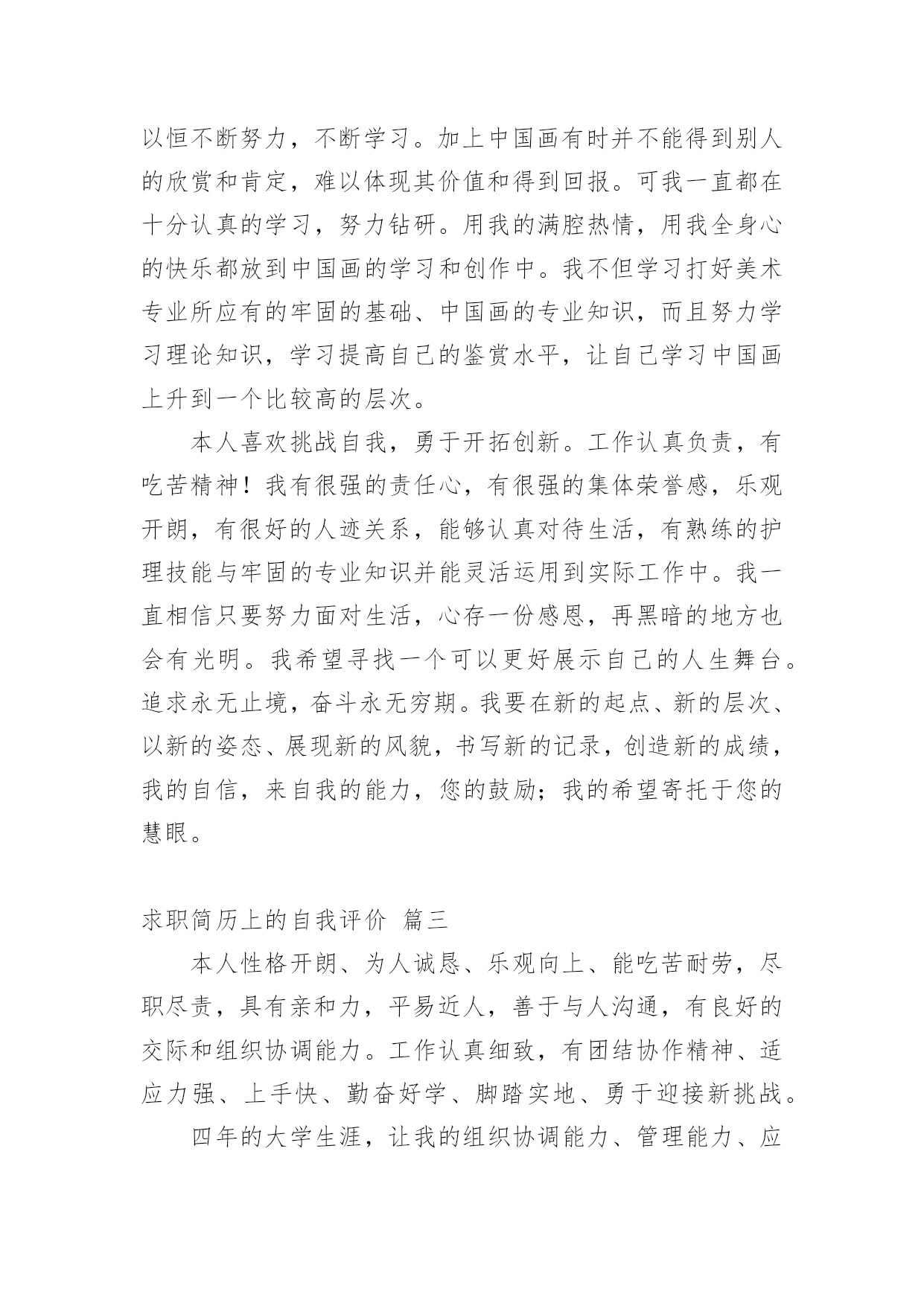 以恒不断努力，不断学习。加上中国画有时并不能得到别人的欣赏和肯定，难以体现其价值和得到回报。可我一直都在十分认真的学习，努力钻研。用我的满腔热情，用我全身心的快乐都放到中国画的学习和创作中。我不但学习打好美术专业所应有的牢固的基础、中国画的专业知识，而且努力学习理论知识，学习提高自己的鉴赏水平，让自己学习中国画上升到一个比较高的层次。

本人喜欢挑战自我，勇于开拓创新。工作认真负责，有吃苦精神！我有很强的责任心，有很强的集体荣誉感，乐观开朗，有很好的人迹关系，能够认真对待生活，有熟练的护理技能与牢固的专业知识并能灵活运用到实际工作中。我一直相信只要努力面对生活，心存一份感恩，再黑暗的地方也会有光明。我希望寻找一个可以更好展示自己的人生舞台。追求永无止境，奋斗永无穷期。我要在新的起点、新的层次、以新的姿态、展现新的风貌，书写新的记录，创造新的成绩，我的自信，来自我的能力，您的鼓励；我的希望寄托于您的慧眼。

求职简历上的自我评价 篇三

本人性格开朗、为人诚恳、乐观向上、能吃苦耐劳，尽职尽责，具有亲和力，平易近人，善于与人沟通，有良好的交际和组织协调能力。工作认真细致，有团结协作精神、适应力强、上手快、勤奋好学、脚踏实地、勇于迎接新挑战。

四年的大学生涯，让我的组织协调能力、管理能力、应